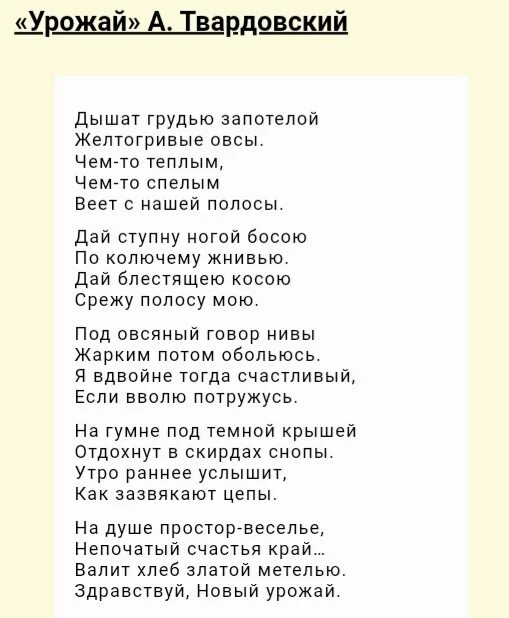 «Урожай» А. Твардовский

Дышат грудью запотелой
Желтогривые овсы.
Чем-то теплым,
Чем-то спелым
Веет с нашей полосы.

Дай ступну ногой босою
По колючему жнивью.
Дай блестящею косою
Срежу полосу мою.

Под овсяный говор нивы
Жарким потом обольюсь.
Я вдвойне тогда счастливый,
Если вволю потружусь.

На гумне под темной крышей
Отдохнут в скирдах снопы.
Утро раннее услышит,
Как зазвякают цепы.

На душе простор-веселье,
Непочатый счастья край...
Валит хлеб златой метелью.
Здравствуй, Новый урожай.